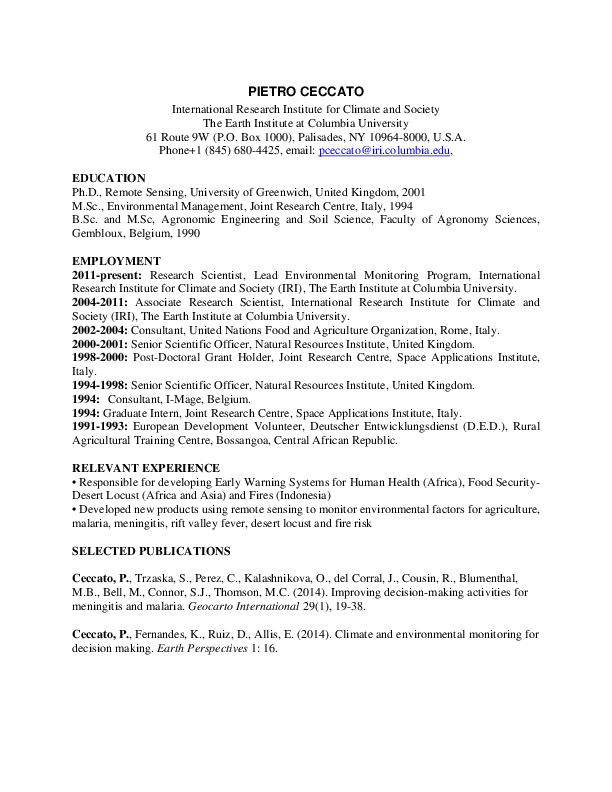 PIETRO CECCATO
International Research Institute for Climate and Society
The Earth Institute at Columbia University
61 Route 9W (P.O. Box 1000), Palisades, NY 10964-8000, U.S.A.
Phone+1 (845) 680-4425, email: pceccato@iri.columbia.edu,

EDUCATION
Ph.D., Remote Sensing, University of Greenwich, United Kingdom, 2001
M.Sc., Environmental Management, Joint Research Centre, Italy, 1994
B.Sc. and M.Sc, Agronomic Engineering and Soil Science, Faculty of Agronomy Sciences, Gembloux, Belgium, 1990

EMPLOYMENT
2011-present: Research Scientist, Lead Environmental Monitoring Program, International Research Institute for Climate and Society (IRI), The Earth Institute at Columbia University.
2004-2011: Associate Research Scientist, International Research Institute for Climate and Society (IRI), The Earth Institute at Columbia University.
2002-2004: Consultant, United Nations Food and Agriculture Organization, Rome, Italy.
2000-2001: Senior Scientific Officer, Natural Resources Institute, United Kingdom.
1998-2000: Post-Doctoral Grant Holder, Joint Research Centre, Space Applications Institute, Italy.
1994-1998: Senior Scientific Officer, Natural Resources Institute, United Kingdom.
1994: Consultant, I-Mage, Belgium.
1994: Graduate Intern, Joint Research Centre, Space Applications Institute, Italy.
1991-1993: European Development Volunteer, Deutscher Entwicklungsdienst (D.E.D.), Rural Agricultural Training Centre, Bossangoa, Central African Republic.

RELEVANT EXPERIENCE
• Responsible for developing Early Warning Systems for Human Health (Africa), Food Security-Desert Locust (Africa and Asia) and Fires (Indonesia)
• Developed new products using remote sensing to monitor environmental factors for agriculture, malaria, meningitis, rift valley fever, desert locust and fire risk

SELECTED PUBLICATIONS

Ceccato, P., Trzaska, S., Perez, C., Kalashnikova, O., del Corral, J., Cousin, R., Blumenthal, M.B., Bell, M., Connor, S.J., Thomson, M.C. (2014). Improving decision-making activities for meningitis and malaria. Geocarto International 29(1), 19-38.

Ceccato, P., Fernandes, K., Ruiz, D., Allis, E. (2014). Climate and environmental monitoring for decision making. Earth Perspectives 1: 16.